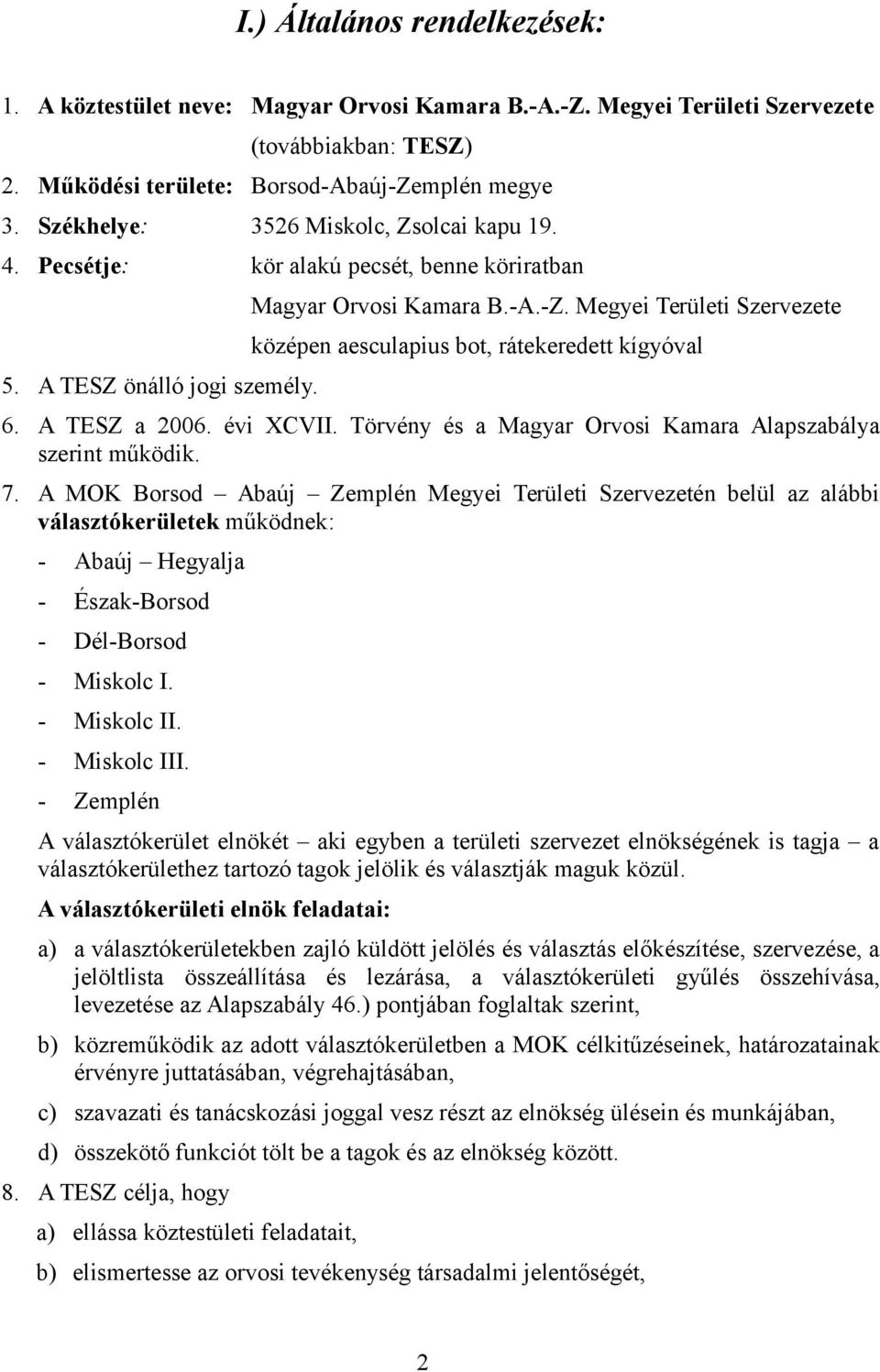 I.) Általános rendelkezések:

1. A köztestület neve: Magyar Orvosi Kamara B.-A.-Z. Megyei Területi Szervezete (továbbiakban: TESZ)
2. Működési területe: Borsod-Abaúj-Zemplén megye
3. Székhelye: 3526 Miskolc, Zsolcai kapu 19.
4. Pecsétje: kör alakú pecsét, benne köriratban Magyar Orvosi Kamara B.-A.-Z. Megyei Területi Szervezete középen aesculapius bot, rátekeredett kígyóval
5. A TESZ önálló jogi személy.
6. A TESZ a 2006. évi XCVII. Törvény és a Magyar Orvosi Kamara Alapszabálya szerint működik.
7. A MOK Borsod – Abaúj – Zemplén Megyei Területi Szervezetén belül az alábbi választókerületek működnek:
- Abaúj – Hegyalja
- Észak-Borsod
- Dél-Borsod
- Miskolc I.
- Miskolc II.
- Miskolc III.
- Zemplén

A választókerület elnökét – aki egyben a területi szervezet elnökségének is tagja – a választókerülethez tartozó tagok jelölik és választják maguk közül.

A választókerületi elnök feladatai:

a) a választókerületekben zajló küldött jelölés és választás előkészítése, szervezése, a jelöltlista összeállítása és lezárása, a választókerületi gyűlés összehívása, levezetése az Alapszabály 46.) pontjában foglaltak szerint,
b) közreműködik az adott választókerületben a MOK célkitűzéseinek, határozatainak érvényre juttatásában, végrehajtásában,
c) szavazati és tanácskozási joggal vesz részt az elnökség ülésein és munkájában,
d) összekötő funkciót tölt be a tagok és az elnökség között.
8. A TESZ célja, hogy
a) ellássa köztestületi feladatait,
b) elismertesse az orvosi tevékenység társadalmi jelentőségét,

2